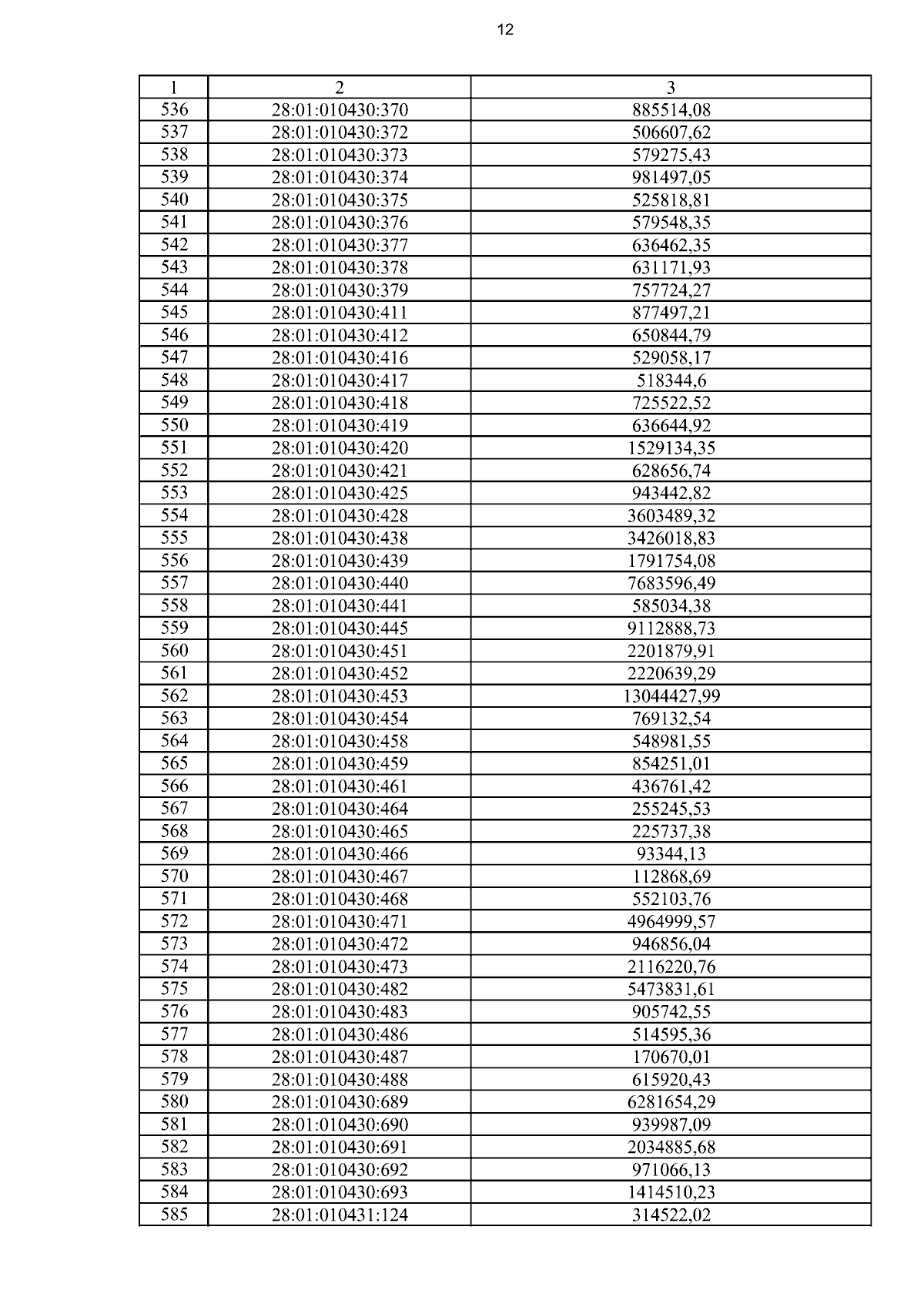 12

| 1 | 2 | 3 |
|---|---|---|
| 536 | 28:01:010430:370 | 885514,08 |
| 537 | 28:01:010430:372 | 506607,62 |
| 538 | 28:01:010430:373 | 579275,43 |
| 539 | 28:01:010430:374 | 981497,05 |
| 540 | 28:01:010430:375 | 525818,81 |
| 541 | 28:01:010430:376 | 579548,35 |
| 542 | 28:01:010430:377 | 636462,35 |
| 543 | 28:01:010430:378 | 631171,93 |
| 544 | 28:01:010430:379 | 757724,27 |
| 545 | 28:01:010430:411 | 877497,21 |
| 546 | 28:01:010430:412 | 650844,79 |
| 547 | 28:01:010430:416 | 529058,17 |
| 548 | 28:01:010430:417 | 518344,6 |
| 549 | 28:01:010430:418 | 725522,52 |
| 550 | 28:01:010430:419 | 636644,92 |
| 551 | 28:01:010430:420 | 1529134,35 |
| 552 | 28:01:010430:421 | 628656,74 |
| 553 | 28:01:010430:425 | 943442,82 |
| 554 | 28:01:010430:428 | 3603489,32 |
| 555 | 28:01:010430:438 | 3426018,83 |
| 556 | 28:01:010430:439 | 1791754,08 |
| 557 | 28:01:010430:440 | 7683596,49 |
| 558 | 28:01:010430:441 | 585034,38 |
| 559 | 28:01:010430:445 | 9112888,73 |
| 560 | 28:01:010430:451 | 2201879,91 |
| 561 | 28:01:010430:452 | 2220639,29 |
| 562 | 28:01:010430:453 | 13044427,99 |
| 563 | 28:01:010430:454 | 769132,54 |
| 564 | 28:01:010430:458 | 548981,55 |
| 565 | 28:01:010430:459 | 854251,01 |
| 566 | 28:01:010430:461 | 436761,42 |
| 567 | 28:01:010430:464 | 255245,53 |
| 568 | 28:01:010430:465 | 225737,38 |
| 569 | 28:01:010430:466 | 93344,13 |
| 570 | 28:01:010430:467 | 112868,69 |
| 571 | 28:01:010430:468 | 552103,76 |
| 572 | 28:01:010430:471 | 4964999,57 |
| 573 | 28:01:010430:472 | 946856,04 |
| 574 | 28:01:010430:473 | 2116220,76 |
| 575 | 28:01:010430:482 | 5473831,61 |
| 576 | 28:01:010430:483 | 905742,55 |
| 577 | 28:01:010430:486 | 514595,36 |
| 578 | 28:01:010430:487 | 170670,01 |
| 579 | 28:01:010430:488 | 615920,43 |
| 580 | 28:01:010430:689 | 6281654,29 |
| 581 | 28:01:010430:690 | 939987,09 |
| 582 | 28:01:010430:691 | 2034885,68 |
| 583 | 28:01:010430:692 | 971066,13 |
| 584 | 28:01:010430:693 | 1414510,23 |
| 585 | 28:01:010431:124 | 314522,02 |